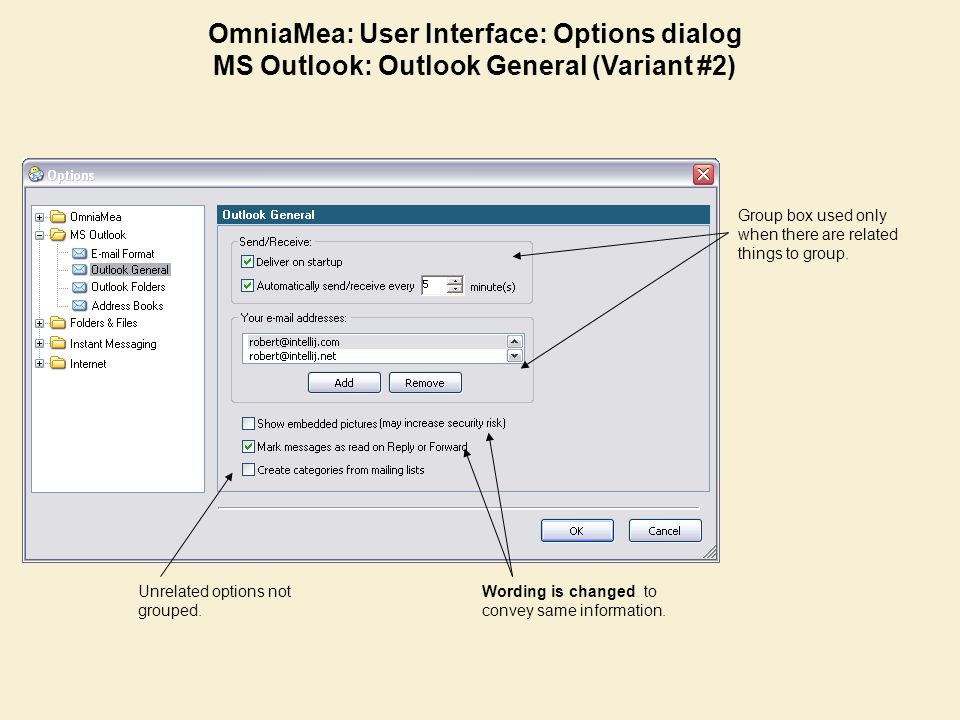 OmniaMea: User Interface: Options dialog
MS Outlook: Outlook General (Variant #2)

Options

OmniaMea
MS Outlook
E-mail Format
Outlook General
Outlook Folders
Address Books
Folders & Files
Instant Messaging
Internet

Outlook General

Send/Receive:
Deliver on startup
Automatically send/receive every 5 minute(s)

Your e-mail addresses:
robert@intellij.com
robert@intellij.net
Add Remove

Show embedded pictures (may increase security risk)
Mark messages as read on Reply or Forward
Create categories from mailing lists

OK Cancel

Group box used only when there are related things to group.

Unrelated options not grouped.

Wording is changed to convey same information.